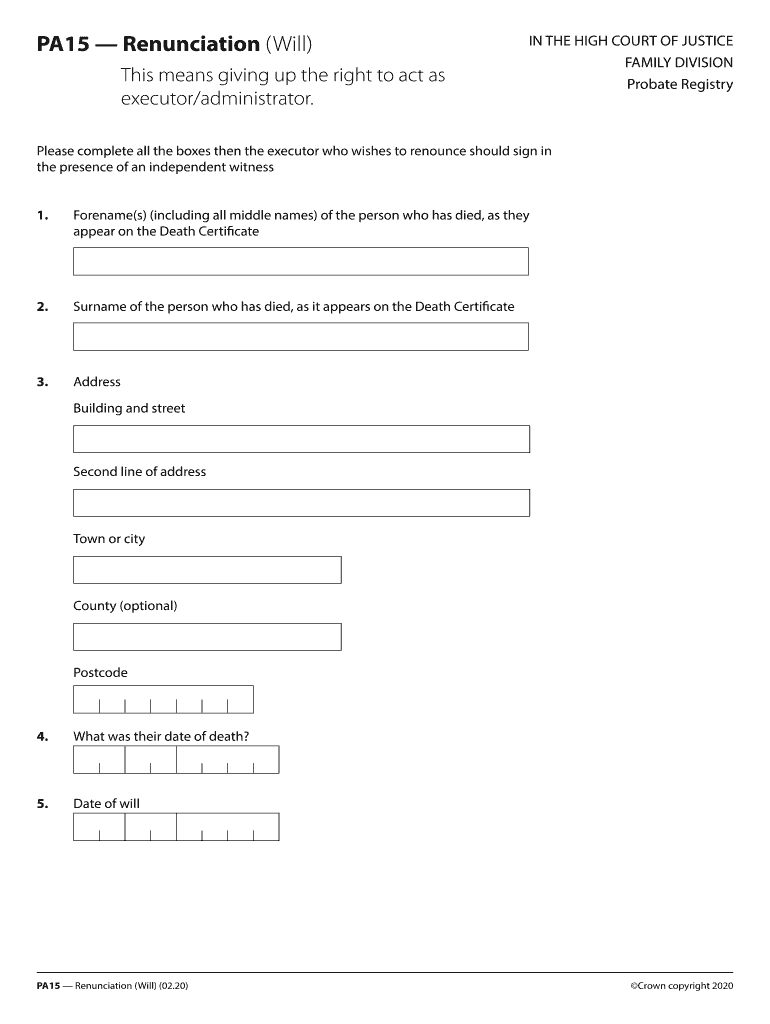 PA15 — Renunciation (Will)

This means giving up the right to act as executor/administrator.

IN THE HIGH COURT OF JUSTICE
FAMILY DIVISION
Probate Registry

Please complete all the boxes then the executor who wishes to renounce should sign in the presence of an independent witness

1. Forename(s) (including all middle names) of the person who has died, as they appear on the Death Certificate

2. Surname of the person who has died, as it appears on the Death Certificate

3. Address

Building and street

Second line of address

Town or city

County (optional)

Postcode

4. What was their date of death?

5. Date of will

PA15 — Renunciation (Will) (02.20)

©Crown copyright 2020